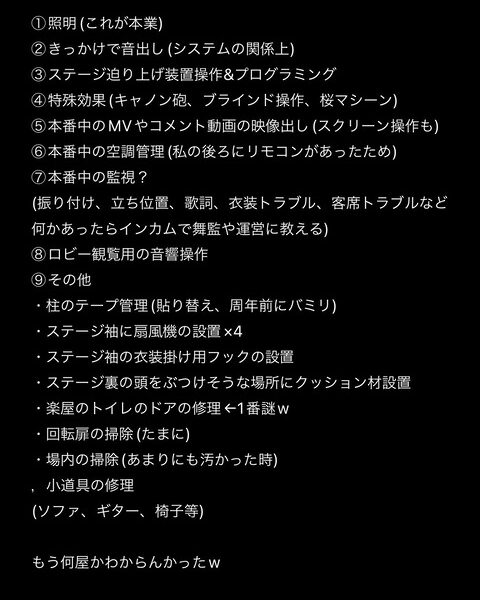 ①照明 (これが本業)
②きっかけで音出し (システムの関係上)
③ステージ迫り上げ装置操作&プログラミング
④特殊効果 (キャノン砲、ブラインド操作、桜マシーン)
⑤本番中のMVやコメント動画の映像出し (スクリーン操作も)
⑥本番中の空調管理 (私の後ろにリモコンがあったため)
⑦本番中の監視？
(振り付け、立ち位置、歌詞、衣装トラブル、客席トラブルなど何かあったらインカムで舞監や運営に教える)
⑧ロビー観覧用の音響操作
⑨その他
・柱のテープ管理 (貼り替え、周年前にバミリ)
・ステージ袖に扇風機の設置 ×4
・ステージ袖の衣装掛け用フックの設置
・ステージ裏の頭をぶつけそうな場所にクッション材設置
・楽屋のトイレのドアの修理 ←1番謎w
・回転扉の掃除 (たまに)
・場内の掃除 (あまりにも汚かった時)
, 小道具の修理
(ソファ、ギター、椅子等)

もう何屋かわからんかったw